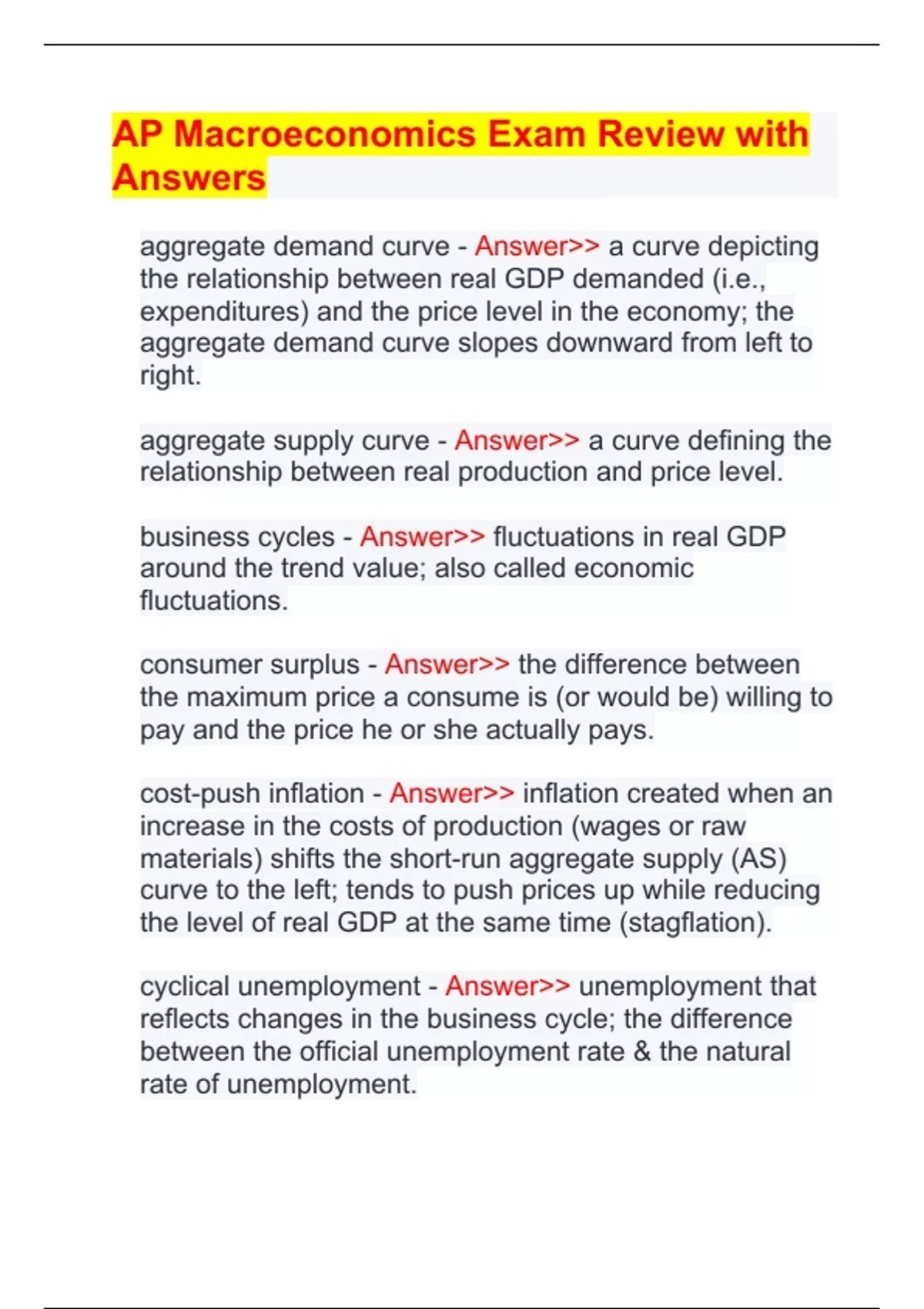 AP Macroeconomics Exam Review with Answers

aggregate demand curve - Answer>> a curve depicting the relationship between real GDP demanded (i.e., expenditures) and the price level in the economy; the aggregate demand curve slopes downward from left to right.

aggregate supply curve - Answer>> a curve defining the relationship between real production and price level.

business cycles - Answer>> fluctuations in real GDP around the trend value; also called economic fluctuations.

consumer surplus - Answer>> the difference between the maximum price a consume is (or would be) willing to pay and the price he or she actually pays.

cost-push inflation - Answer>> inflation created when an increase in the costs of production (wages or raw materials) shifts the short-run aggregate supply (AS) curve to the left; tends to push prices up while reducing the level of real GDP at the same time (stagflation).

cyclical unemployment - Answer>> unemployment that reflects changes in the business cycle; the difference between the official unemployment rate & the natural rate of unemployment.